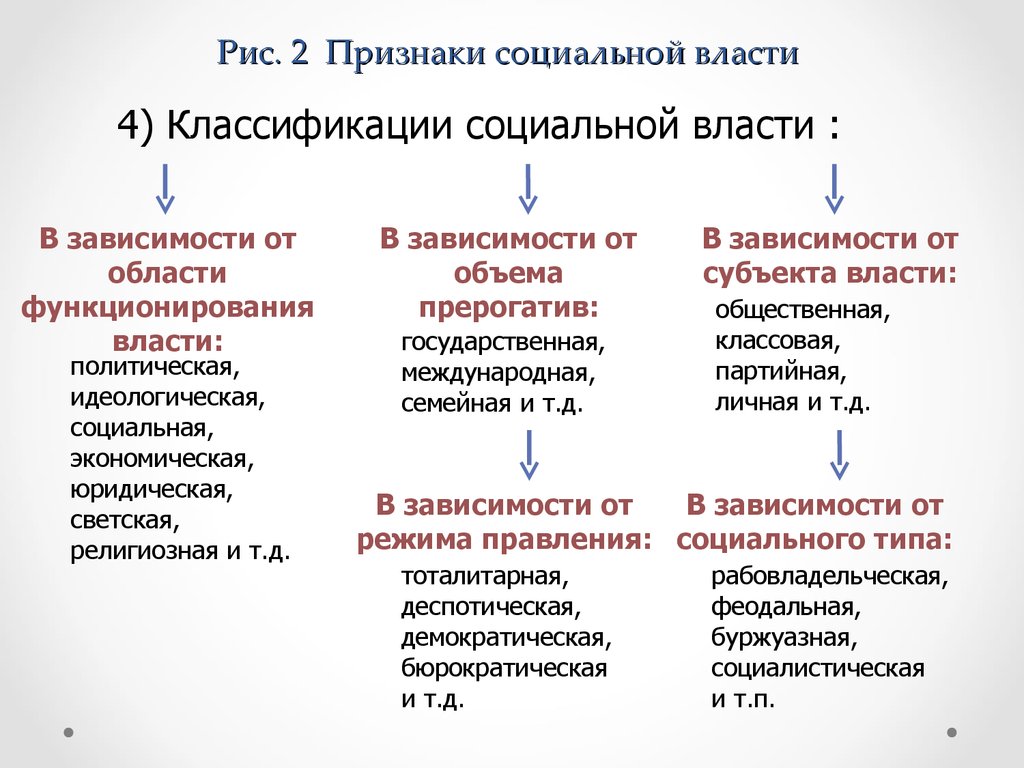 Рис. 2 Признаки социальной власти

4) Классификации социальной власти :

В зависимости от области функционирования власти:

политическая, идеологическая, социальная, экономическая, юридическая, светская, религиозная и т.д.

В зависимости от объема прерогатив:

государственная, международная, семейная и т.д.

В зависимости от режима правления:

тоталитарная, деспотическая, демократическая, бюрократическая и т.д.

В зависимости от субъекта власти:

общественная, классовая, партийная, личная и т.д.

В зависимости от социального типа:

рабовладельческая, феодальная, буржуазная, социалистическая и т.п.